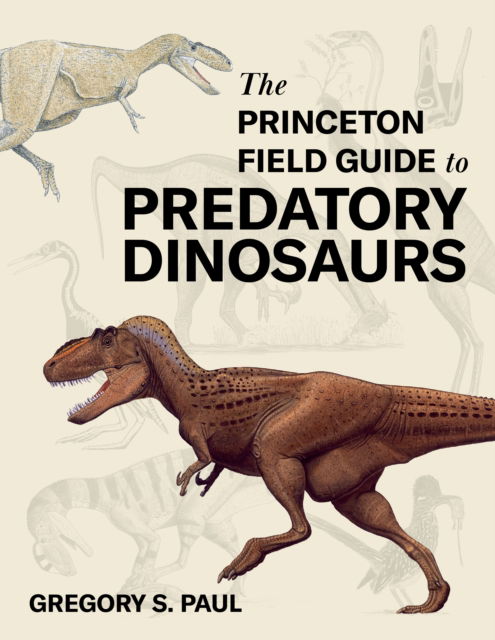 The
PRINCETON
FIELD GUIDE to
PREDATORY
DINOSAURS

GREGORY S. PAUL